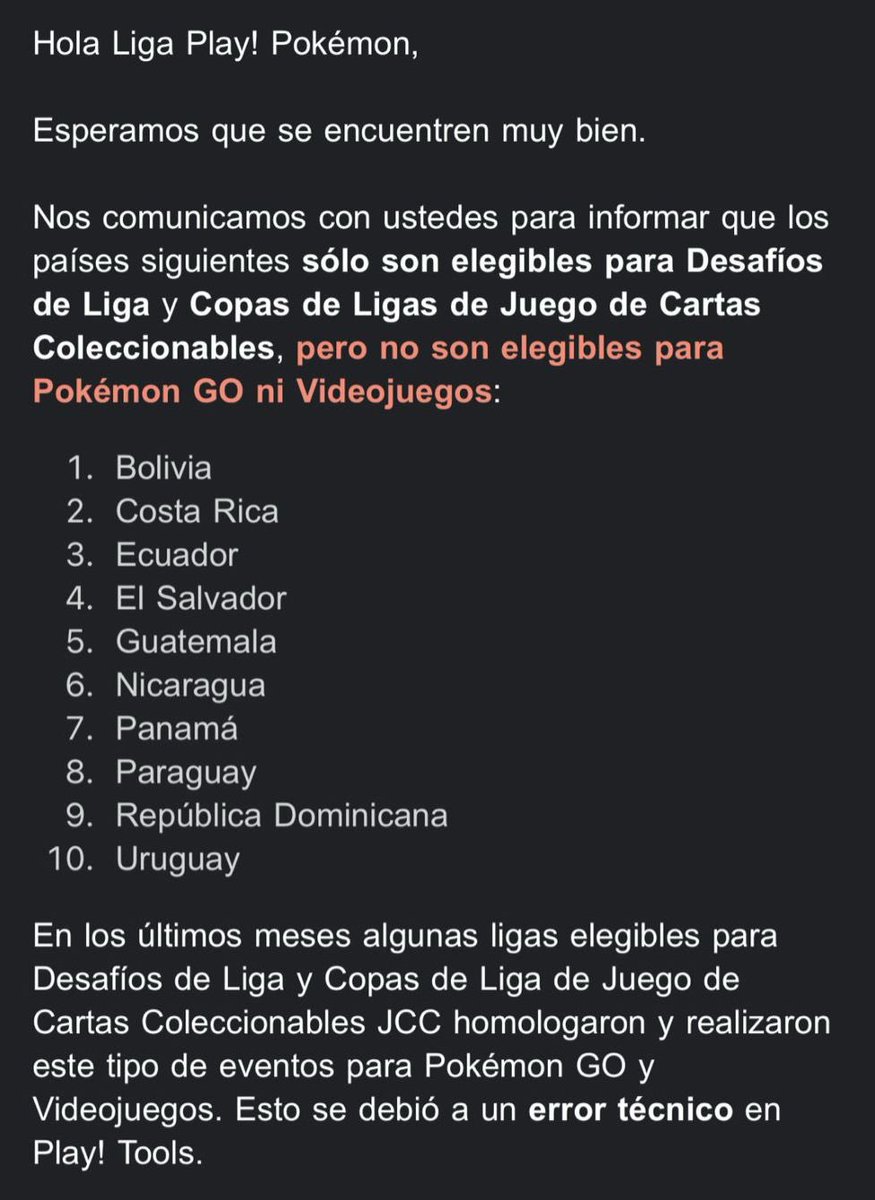 Hola Liga Play! Pokémon,

Esperamos que se encuentren muy bien.

Nos comunicamos con ustedes para informar que los países siguientes sólo son elegibles para Desafíos de Liga y Copas de Ligas de Juego de Cartas Coleccionables, pero no son elegibles para Pokémon GO ni Videojuegos:

1. Bolivia
2. Costa Rica
3. Ecuador
4. El Salvador
5. Guatemala
6. Nicaragua
7. Panamá
8. Paraguay
9. República Dominicana
10. Uruguay

En los últimos meses algunas ligas elegibles para Desafíos de Liga y Copas de Liga de Juego de Cartas Coleccionables JCC homologaron y realizaron este tipo de eventos para Pokémon GO y Videojuegos. Esto se debió a un error técnico en Play! Tools.